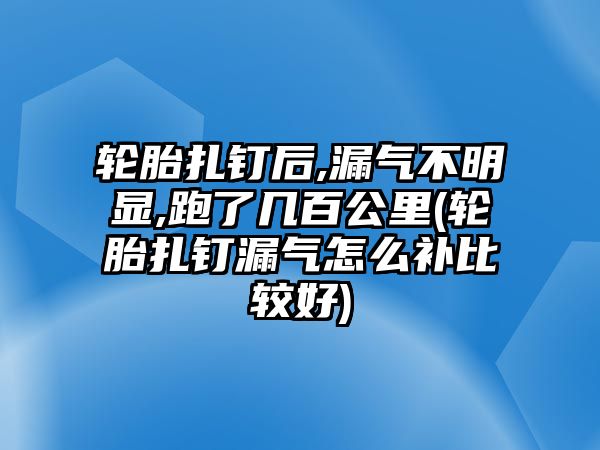 轮胎扎钉后,漏气不明显,跑了几百公里(轮胎扎钉漏气怎么补比较好)